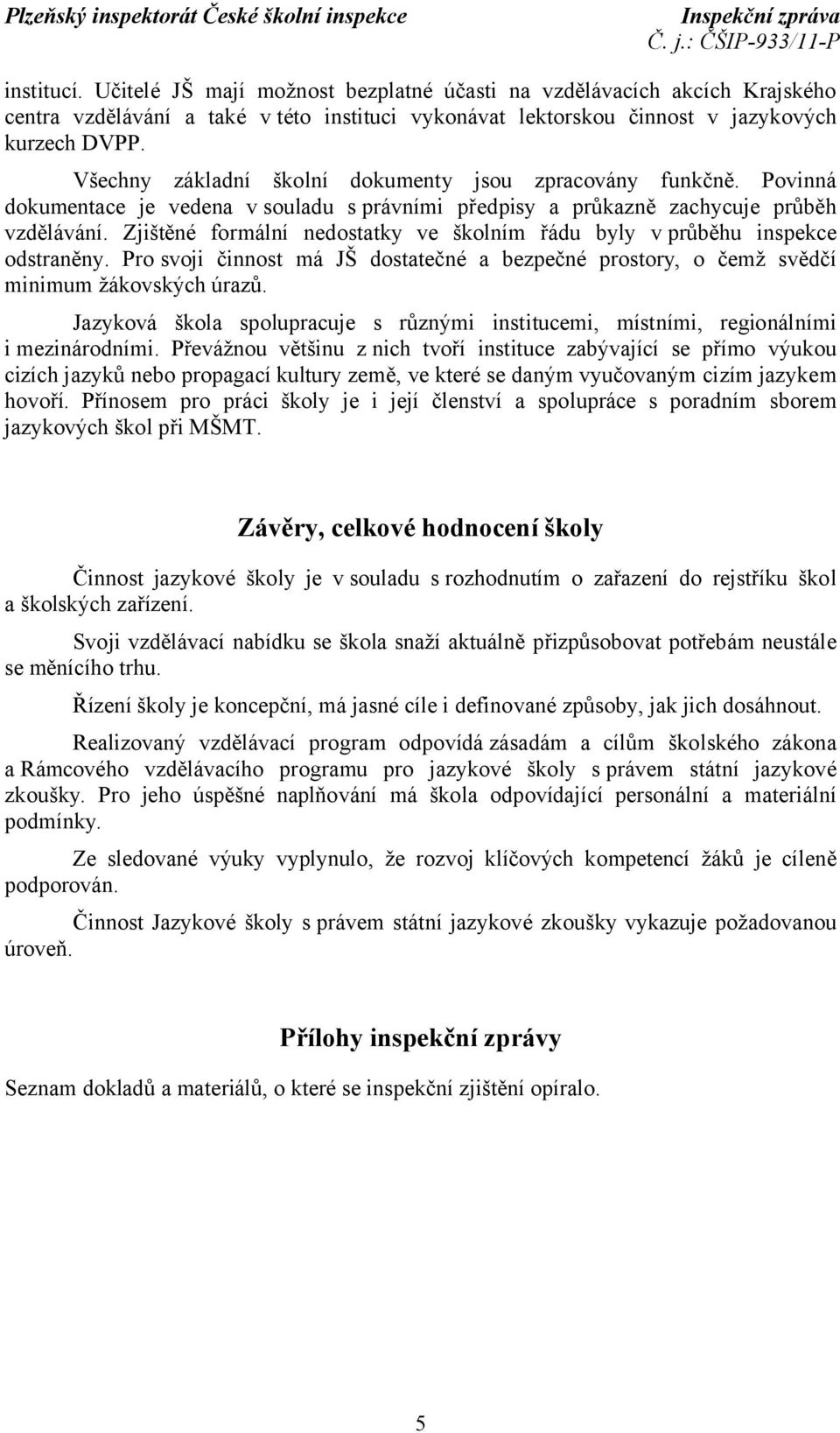 Plzeňský inspektorát České školní inspekce
Inspekční zpráva
Č. j.: ČŠIP-933/11-P

institucí. Učitelé JŠ mají možnost bezplatné účasti na vzdělávacích akcích Krajského centra vzdělávání a také v této instituci vykonávat lektorskou činnost v jazykových kurzech DVPP.

Všechny základní školní dokumenty jsou zpracovány funkčně. Povinná dokumentace je vedena v souladu s právními předpisy a průkazně zachycuje průběh vzdělávání. Zjištěné formální nedostatky ve školním řádu byly v průběhu inspekce odstraněny. Pro svoji činnost má JŠ dostatečné a bezpečné prostory, o čemž svědčí minimum žákovských úrazů.

Jazyková škola spolupracuje s různými institucemi, místními, regionálními i mezinárodními. Převážnou většinu z nich tvoří instituce zabývající se přímo výukou cizích jazyků nebo propagací kultury země, ve které se daným vyučovaným cizím jazykem hovoří. Přínosem pro práci školy je i její členství a spolupráce s poradním sborem jazykových škol při MŠMT.

Závěry, celkové hodnocení školy

Činnost jazykové školy je v souladu s rozhodnutím o zařazení do rejstříku škol a školských zařízení.

Svoji vzdělávací nabídku se škola snaží aktuálně přizpůsobovat potřebám neustále se měnícího trhu.

Řízení školy je koncepční, má jasné cíle i definované způsoby, jak jich dosáhnout.

Realizovaný vzdělávací program odpovídá zásadám a cílům školského zákona a Rámcového vzdělávacího programu pro jazykové školy s právem státní jazykové zkoušky. Pro jeho úspěšné naplňování má škola odpovídající personální a materiální podmínky.

Ze sledované výuky vyplynulo, že rozvoj klíčových kompetencí žáků je cíleně podporován.

Činnost Jazykové školy s právem státní jazykové zkoušky vykazuje požadovanou úroveň.

Přílohy inspekční zprávy

Seznam dokladů a materiálů, o které se inspekční zjištění opíralo.

5